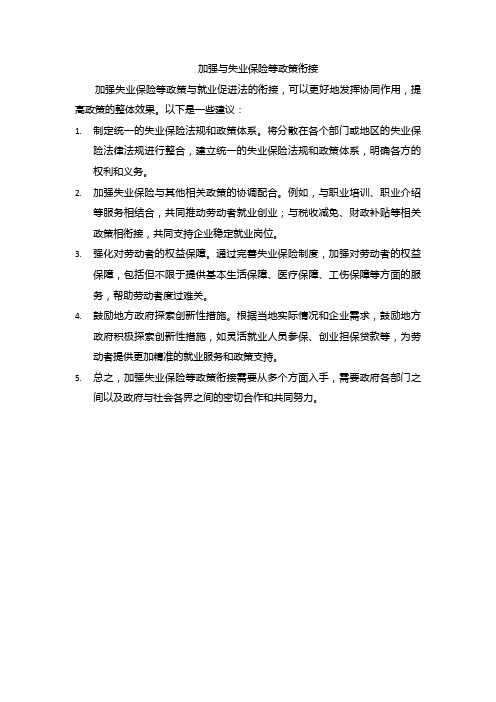 加强与失业保险等政策衔接

加强失业保险等政策与就业促进法的衔接，可以更好地发挥协同作用，提高政策的整体效果。以下是一些建议：

1. 制定统一的失业保险法规和政策体系。将分散在各个部门或地区的失业保险法律法规进行整合，建立统一的失业保险法规和政策体系，明确各方的权利和义务。

2. 加强失业保险与其他相关政策的协调配合。例如，与职业培训、职业介绍等服务相结合，共同推动劳动者就业创业；与税收减免、财政补贴等相关政策相衔接，共同支持企业稳定就业岗位。

3. 强化对劳动者的权益保障。通过完善失业保险制度，加强对劳动者的权益保障，包括但不限于提供基本生活保障、医疗保障、工伤保障等方面的服务，帮助劳动者度过难关。

4. 鼓励地方政府探索创新性措施。根据当地实际情况和企业需求，鼓励地方政府积极探索创新性措施，如灵活就业人员参保、创业担保贷款等，为劳动者提供更加精准的就业服务和政策支持。

5. 总之，加强失业保险等政策衔接需要从多个方面入手，需要政府各部门之间以及政府与社会各界之间的密切合作和共同努力。